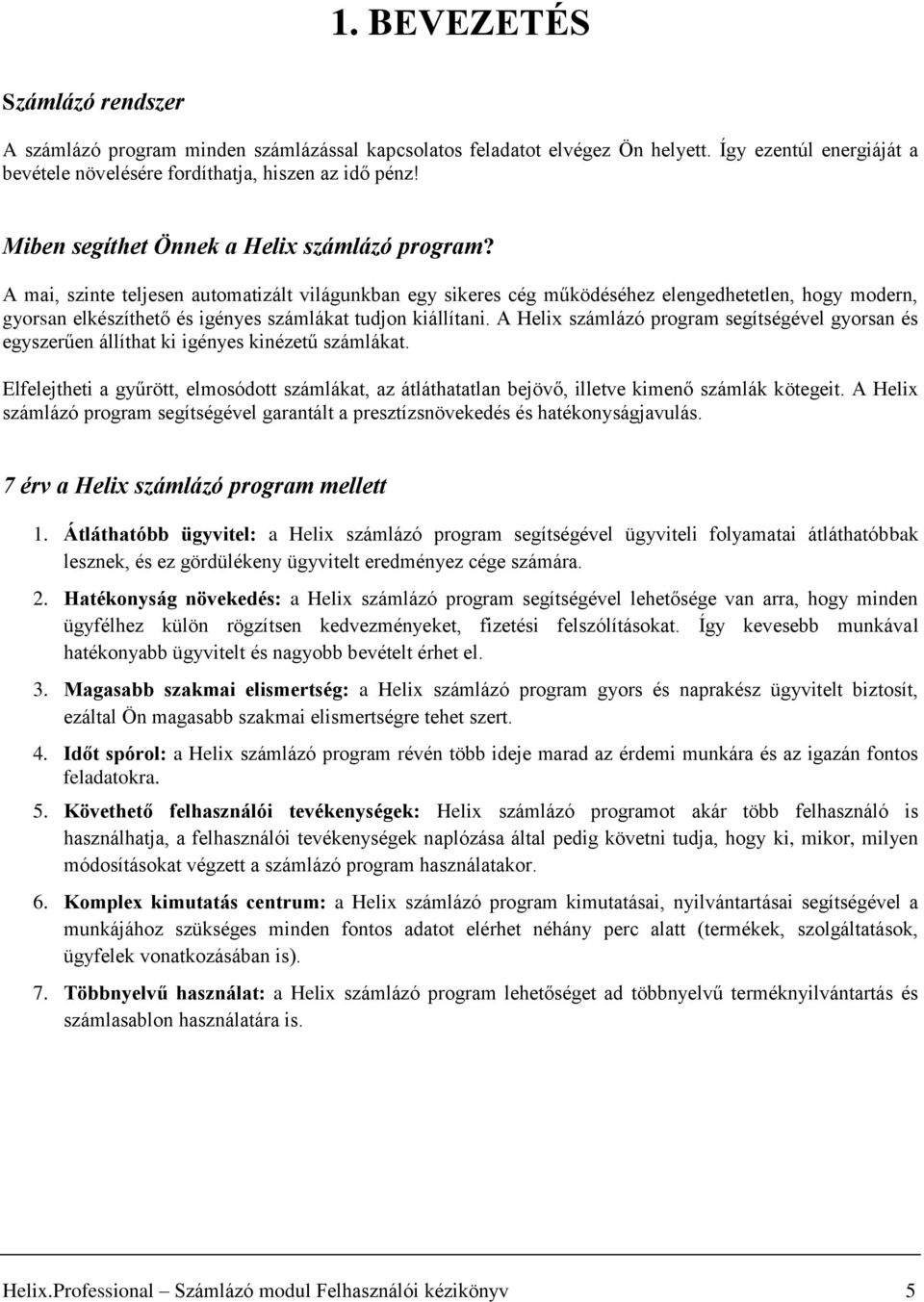 1. BEVEZETÉS

Számlázó rendszer

A számlázó program minden számlázással kapcsolatos feladatot elvégez Ön helyett. Így ezentúl energiáját a bevétele növelésére fordíthatja, hiszen az idő pénz!

Miben segíthet Önnek a Helix számlázó program?

A mai, szinte teljesen automatizált világunkban egy sikeres cég működéséhez elengedhetetlen, hogy modern, gyorsan elkészíthető és igényes számlákat tudjon kiállítani. A Helix számlázó program segítségével gyorsan és egyszerűen állíthat ki igényes kinézetű számlákat.

Elfelejtheti a gyűrött, elmosódott számlákat, az átláthatatlan bejövő, illetve kimenő számlák kötegeit. A Helix számlázó program segítségével garantált a presztízsnövekedés és hatékonyságjavulás.

7 érv a Helix számlázó program mellett

1. Átláthatóbb ügyvitel: a Helix számlázó program segítségével ügyviteli folyamatai átláthatóbbak lesznek, és ez gördülékeny ügyvitelt eredményez cége számára.

2. Hatékonyság növekedés: a Helix számlázó program segítségével lehetősége van arra, hogy minden ügyfélhez külön rögzítsen kedvezményeket, fizetési felszólításokat. Így kevesebb munkával hatékonyabb ügyvitelt és nagyobb bevételt érhet el.

3. Magasabb szakmai elismertség: a Helix számlázó program gyors és naprakész ügyvitelt biztosít, ezáltal Ön magasabb szakmai elismertségre tehet szert.

4. Időt spórol: a Helix számlázó program révén több ideje marad az érdemi munkára és az igazán fontos feladatokra.

5. Követhető felhasználói tevékenységek: Helix számlázó programot akár több felhasználó is használhatja, a felhasználói tevékenységek naplózása által pedig követni tudja, hogy ki, mikor, milyen módosításokat végzett a számlázó program használatakor.

6. Komplex kimutatás centrum: a Helix számlázó program kimutatásai, nyilvántartásai segítségével a munkájához szükséges minden fontos adatot elérhet néhány perc alatt (termékek, szolgáltatások, ügyfelek vonatkozásában is).

7. Többnyelvű használat: a Helix számlázó program lehetőséget ad többnyelvű terméknyilvántartás és számlasablon használatára is.

Helix.Professional – Számlázó modul Felhasználói kézikönyv 5